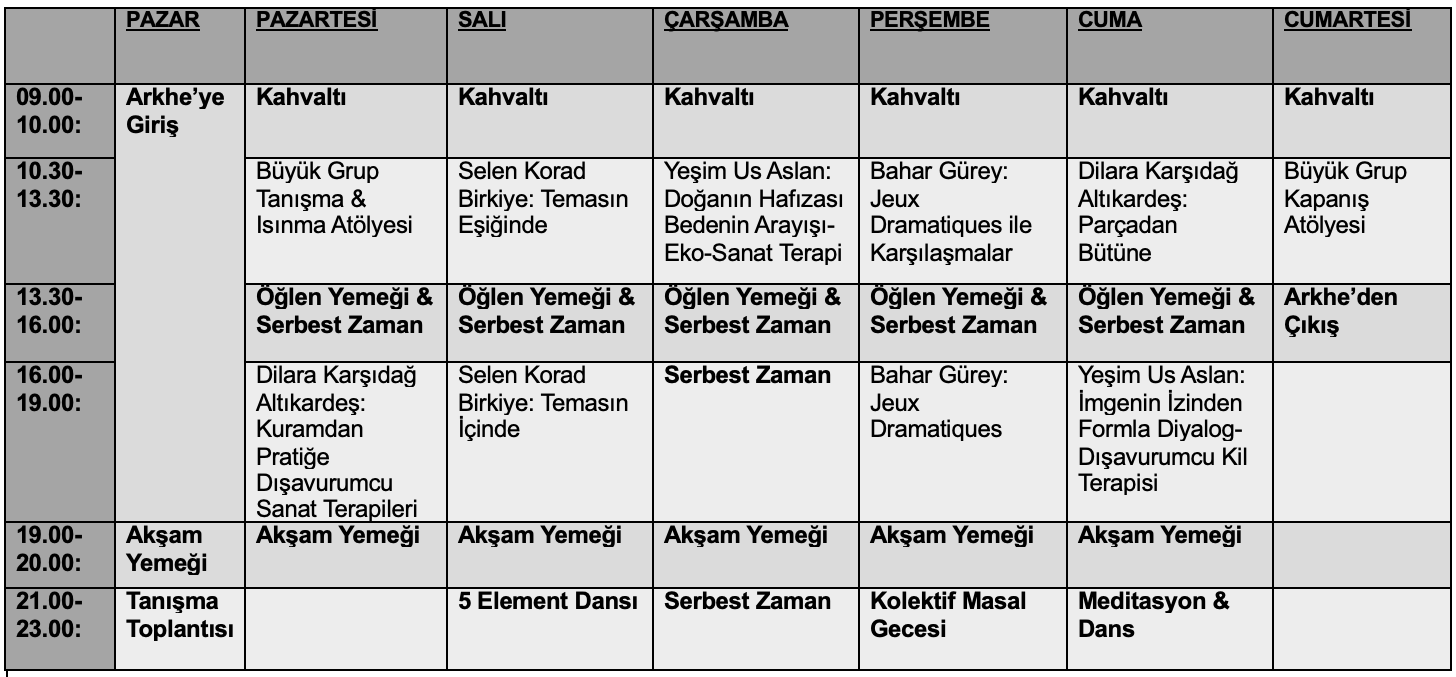 |  | PAZAR | PAZARTESİ | SALI | ÇARŞAMBA | PERŞEMBE | CUMA | CUMARTESİ |
|---|---|---|---|---|---|---|---|
| 09.00-10.00: | Arkhe'ye Giriş | Kahvaltı | Kahvaltı | Kahvaltı | Kahvaltı | Kahvaltı | Kahvaltı |
| 10.30-13.30: |  | Büyük Grup Tanışma & Isınma Atölyesi | Selen Korad Birkiye: Temasın Eşiğinde | Yeşim Us Aslan: Doğanın Hafızası Bedenin Arayışı-Eko-Sanat Terapi | Bahar Gürey: Jeux Dramatiques ile Karşılaşmalar | Dilara Karşıdağ Altıkardeş: Parçadan Bütüne | Büyük Grup Kapanış Atölyesi |
| 13.30-16.00: |  | Öğlen Yemeği & Serbest Zaman | Öğlen Yemeği & Serbest Zaman | Öğlen Yemeği & Serbest Zaman | Öğlen Yemeği & Serbest Zaman | Öğlen Yemeği & Serbest Zaman | Arkhe'den Çıkış |
| 16.00-19.00: |  | Dilara Karşıdağ Altıkardeş: Kuramdan Pratiğe Dışavurumcu Sanat Terapileri | Selen Korad Birkiye: Temasın İçinde | Serbest Zaman | Bahar Gürey: Jeux Dramatiques | Yeşim Us Aslan: İmgenin İzinden Formla Diyalog-Dışavurumcu Kil Terapisi |  |
| 19.00-20.00: | Akşam Yemeği | Akşam Yemeği | Akşam Yemeği | Akşam Yemeği | Akşam Yemeği | Akşam Yemeği |  |
| 21.00-23.00: | Tanışma Toplantısı |  | 5 Element Dansı | Serbest Zaman | Kolektif Masal Gecesi | Meditasyon & Dans |  |